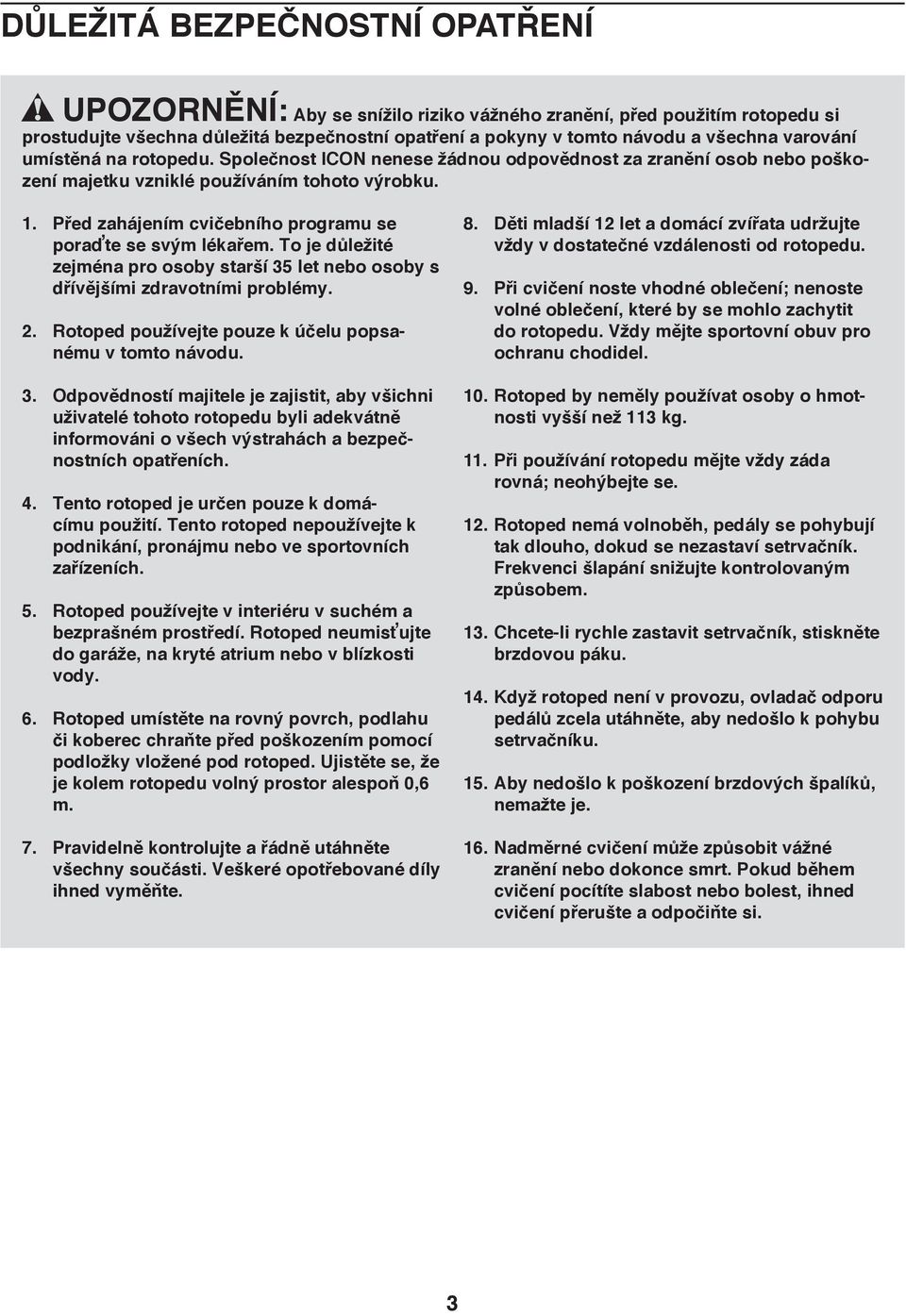 DŮLEŽITÁ BEZPEČNOSTNÍ OPATŘENÍ

UPOZORNĚNÍ: Aby se snížilo riziko vážného zranění, před použitím rotopedu si prostudujte všechna důležitá bezpečnostní opatření a pokyny v tomto návodu a všechna varování umístěná na rotopedu. Společnost ICON nenese žádnou odpovědnost za zranění osob nebo poškození majetku vzniklé používáním tohoto výrobku.

1. Před zahájením cvičebního programu se poraďte se svým lékařem. To je důležité zejména pro osoby starší 35 let nebo osoby s dřívějšími zdravotními problémy.

2. Rotoped používejte pouze k účelu popsanému v tomto návodu.

3. Odpovědností majitele je zajistit, aby všichni uživatelé tohoto rotopedu byli adekvátně informováni o všech výstrahách a bezpečnostních opatřeních.

4. Tento rotoped je určen pouze k domácímu použití. Tento rotoped nepoužívejte k podnikání, pronájmu nebo ve sportovních zařízeních.

5. Rotoped používejte v interiéru v suchém a bezprašném prostředí. Rotoped neumisťujte do garáže, na kryté atrium nebo v blízkosti vody.

6. Rotoped umístěte na rovný povrch, podlahu či koberec chraňte před poškozením pomocí podložky vložené pod rotoped. Ujistěte se, že je kolem rotopedu volný prostor alespoň 0,6 m.

7. Pravidelně kontrolujte a řádně utáhněte všechny součásti. Veškeré opotřebované díly ihned vyměňte.

8. Děti mladší 12 let a domácí zvířata udržujte vždy v dostatečné vzdálenosti od rotopedu.

9. Při cvičení noste vhodné oblečení; nenoste volné oblečení, které by se mohlo zachytit do rotopedu. Vždy mějte sportovní obuv pro ochranu chodidel.

10. Rotoped by neměly používat osoby o hmotnosti vyšší než 113 kg.

11. Při používání rotopedu mějte vždy záda rovná; neohýbejte se.

12. Rotoped nemá volnoběh, pedály se pohybují tak dlouho, dokud se nezastaví setrvačník. Frekvenci šlapání snižujte kontrolovaným způsobem.

13. Chcete-li rychle zastavit setrvačník, stiskněte brzdovou páku.

14. Když rotoped není v provozu, ovladač odporu pedálů zcela utáhněte, aby nedošlo k pohybu setrvačníku.

15. Aby nedošlo k poškození brzdových špalíků, nemažte je.

16. Nadměrné cvičení může způsobit vážné zranění nebo dokonce smrt. Pokud během cvičení pocítíte slabost nebo bolest, ihned cvičení přerušte a odpočiňte si.

3